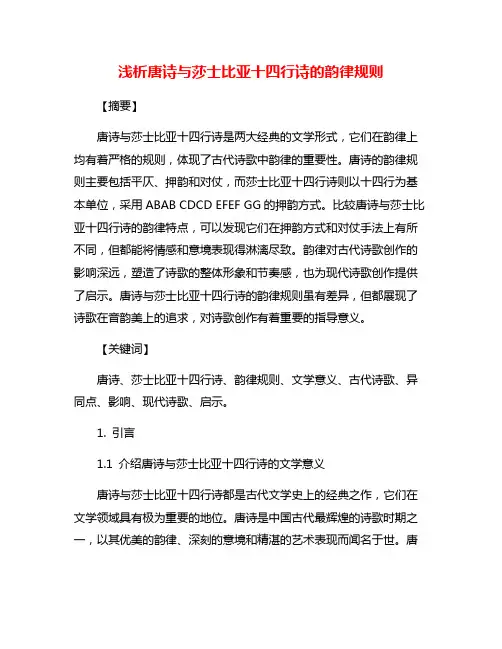 浅析唐诗与莎士比亚十四行诗的韵律规则

【摘要】

唐诗与莎士比亚十四行诗是两大经典的文学形式，它们在韵律上均有着严格的规则，体现了古代诗歌中韵律的重要性。唐诗的韵律规则主要包括平仄、押韵和对仗，而莎士比亚十四行诗则以十四行为基本单位，采用 ABAB CDCD EFEF GG 的押韵方式。比较唐诗与莎士比亚十四行诗的韵律特点，可以发现它们在押韵方式和对仗手法上有所不同，但都能将情感和意境表现得淋漓尽致。韵律对古代诗歌创作的影响深远，塑造了诗歌的整体形象和节奏感，也为现代诗歌创作提供了启示。唐诗与莎士比亚十四行诗的韵律规则虽有差异，但都展现了诗歌在音韵美上的追求，对诗歌创作有着重要的指导意义。

【关键词】

唐诗、莎士比亚十四行诗、韵律规则、文学意义、古代诗歌、异同点、影响、现代诗歌、启示。

1. 引言

1.1 介绍唐诗与莎士比亚十四行诗的文学意义

唐诗与莎士比亚十四行诗都是古代文学史上的经典之作，它们在文学领域具有极为重要的地位。唐诗是中国古代最辉煌的诗歌时期之一，以其优美的韵律、深刻的意境和精湛的艺术表现而闻名于世。唐